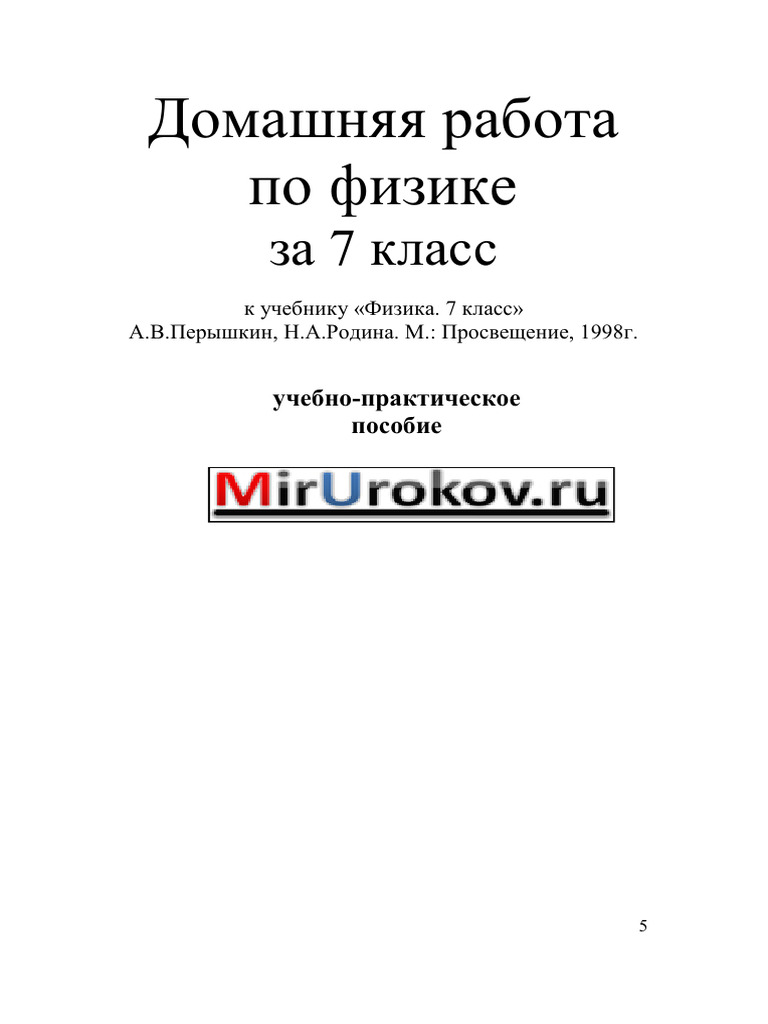 Домашняя работа
по физике
за 7 класс

к учебнику «Физика. 7 класс»
А.В.Перышкин, Н.А.Родина. М.: Просвещение, 1998г.

учебно-практическое
пособие

MirUrokov.ru

5